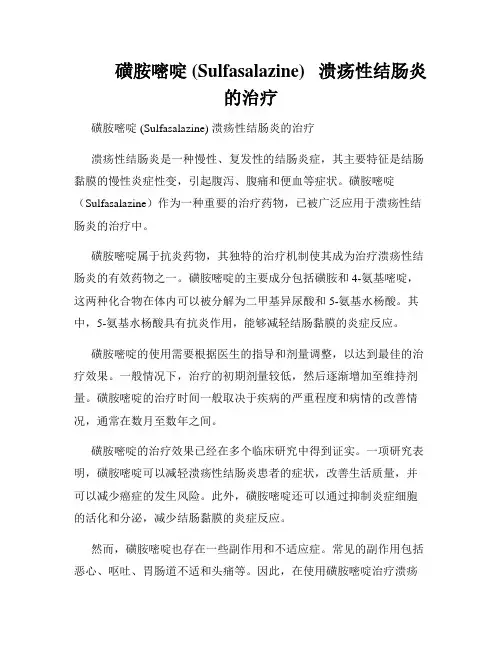 磺胺嘧啶 (Sulfasalazine) 溃疡性结肠炎的治疗

磺胺嘧啶 (Sulfasalazine) 溃疡性结肠炎的治疗

溃疡性结肠炎是一种慢性、复发性的结肠炎症，其主要特征是结肠黏膜的慢性炎症性变，引起腹泻、腹痛和便血等症状。磺胺嘧啶（Sulfasalazine）作为一种重要的治疗药物，已被广泛应用于溃疡性结肠炎的治疗中。

磺胺嘧啶属于抗炎药物，其独特的治疗机制使其成为治疗溃疡性结肠炎的有效药物之一。磺胺嘧啶的主要成分包括磺胺和 4-氨基嘧啶，这两种化合物在体内可以被分解为二甲基异尿酸和 5-氨基水杨酸。其中，5-氨基水杨酸具有抗炎作用，能够减轻结肠黏膜的炎症反应。

磺胺嘧啶的使用需要根据医生的指导和剂量调整，以达到最佳的治疗效果。一般情况下，治疗的初期剂量较低，然后逐渐增加至维持剂量。磺胺嘧啶的治疗时间一般取决于疾病的严重程度和病情的改善情况，通常在数月至数年之间。

磺胺嘧啶的治疗效果已经在多个临床研究中得到证实。一项研究表明，磺胺嘧啶可以减轻溃疡性结肠炎患者的症状，改善生活质量，并可以减少癌症的发生风险。此外，磺胺嘧啶还可以通过抑制炎症细胞的活化和分泌，减少结肠黏膜的炎症反应。

然而，磺胺嘧啶也存在一些副作用和不适应症。常见的副作用包括恶心、呕吐、胃肠道不适和头痛等。因此，在使用磺胺嘧啶治疗溃疡